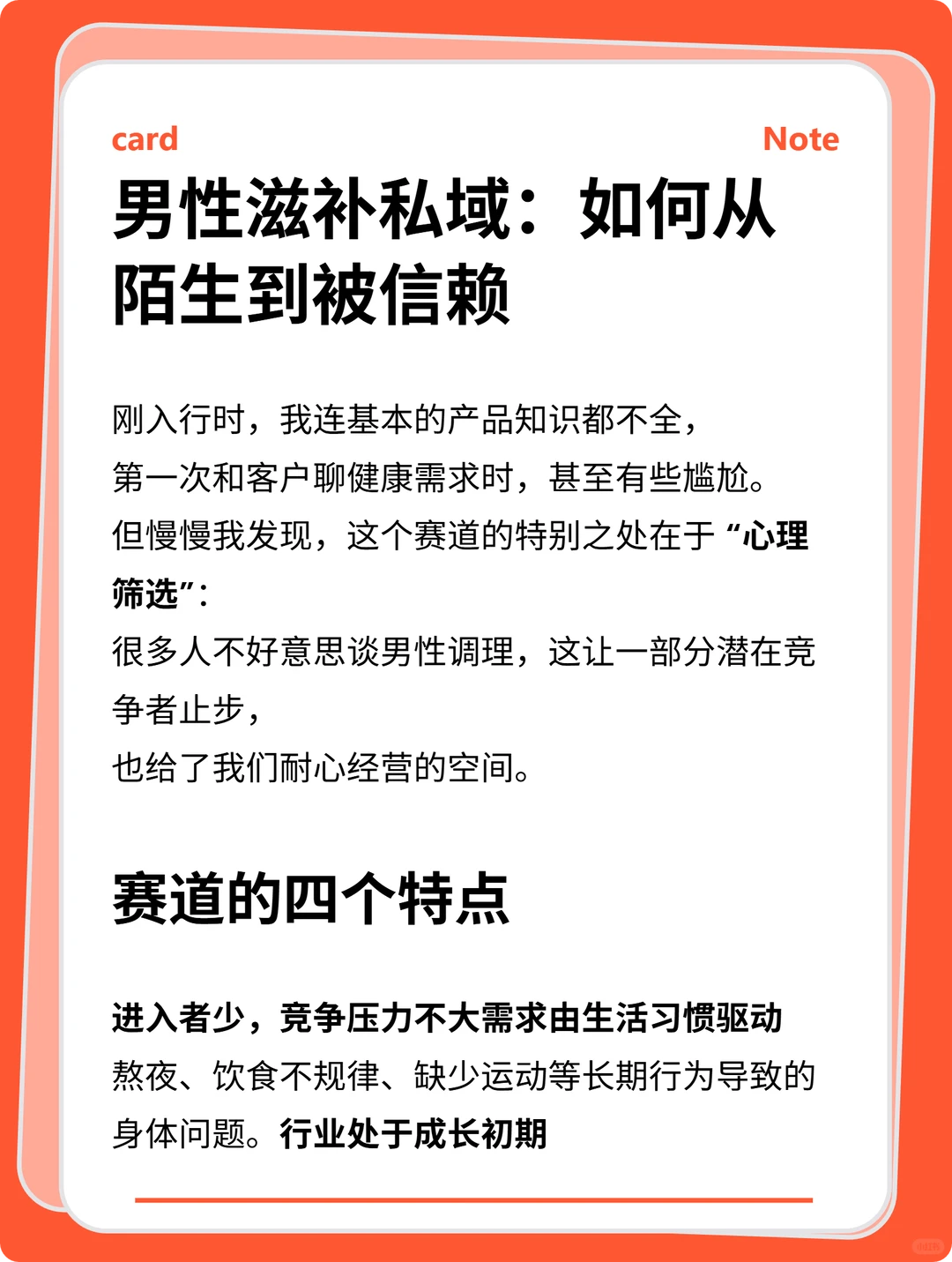 card

Note

男性滋补私域：如何从陌生到被信赖

刚入行时，我连基本的产品知识都不全，
第一次和客户聊健康需求时，甚至有些尴尬。
但慢慢我发现，这个赛道的特别之处在于“心理筛选”：
很多人不好意思谈男性调理，这让一部分潜在竞争者止步，
也给了我们耐心经营的空间。

赛道的四个特点

进入者少，竞争压力不大需求由生活习惯驱动
熬夜、饮食不规律、缺少运动等长期行为导致的身体问题。行业处于成长初期